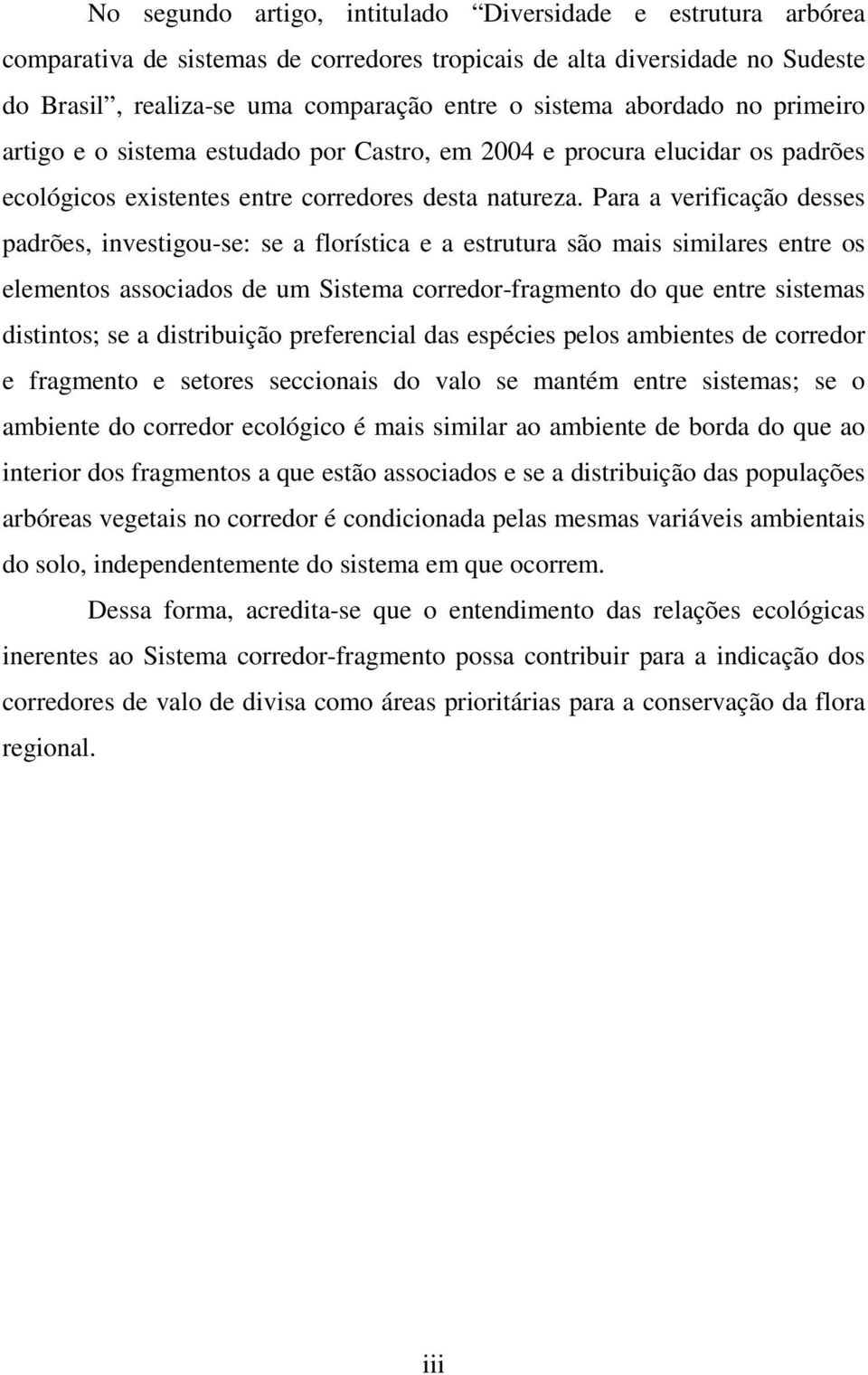 No segundo artigo, intitulado “Diversidade e estrutura arbórea comparativa de sistemas de corredores tropicais de alta diversidade no Sudeste do Brasil”, realiza-se uma comparação entre o sistema abordado no primeiro artigo e o sistema estudado por Castro, em 2004 e procura elucidar os padrões ecológicos existentes entre corredores desta natureza. Para a verificação desses padrões, investigou-se: se a florística e a estrutura são mais similares entre os elementos associados de um Sistema corredor-fragmento do que entre sistemas distintos; se a distribuição preferencial das espécies pelos ambientes de corredor e fragmento e setores seccionais do valo se mantém entre sistemas; se o ambiente do corredor ecológico é mais similar ao ambiente de borda do que ao interior dos fragmentos a que estão associados e se a distribuição das populações arbóreas vegetais no corredor é condicionada pelas mesmas variáveis ambientais do solo, independentemente do sistema em que ocorrem.

Dessa forma, acredita-se que o entendimento das relações ecológicas inerentes ao Sistema corredor-fragmento possa contribuir para a indicação dos corredores de valo de divisa como áreas prioritárias para a conservação da flora regional.

iii